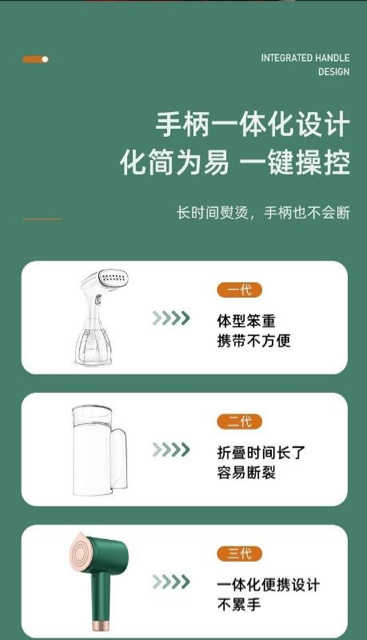 INTEGRATED HANDLE DESIGN

手柄一体化设计
化简为易 一键操控

长时间熨烫，手柄也不会断

一代
体型笨重
携带不方便

二代
折叠时间长了
容易断裂

三代
一体化便携设计
不累手